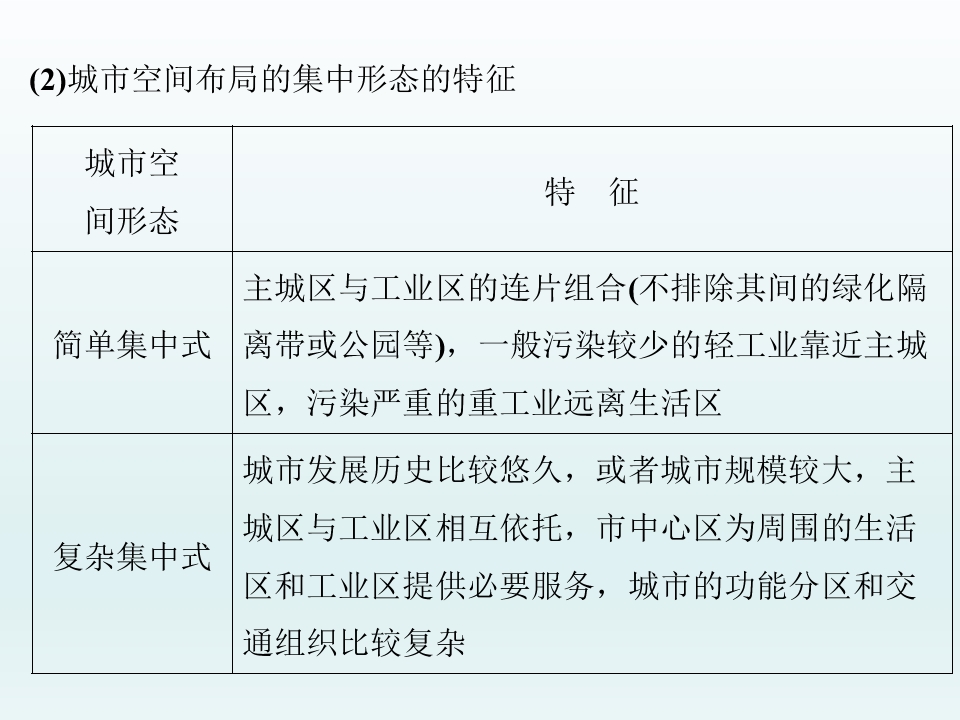 (2)城市空间布局的集中形态的特征

| 城市空间形态 | 特　征 |
|---|---|
| 简单集中式 | 主城区与工业区的连片组合(不排除其间的绿化隔离带或公园等)，一般污染较少的轻工业靠近主城区，污染严重的重工业远离生活区 |
| 复杂集中式 | 城市发展历史比较悠久，或者城市规模较大，主城区与工业区相互依托，市中心区为周围的生活区和工业区提供必要服务，城市的功能分区和交通组织比较复杂 |